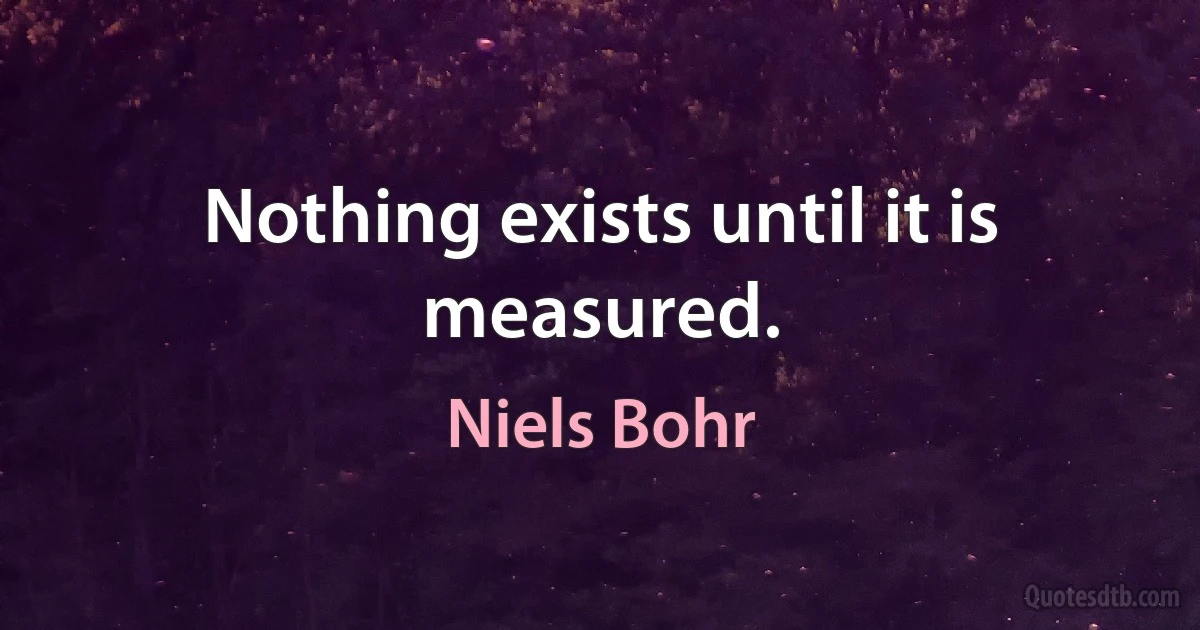 Nothing exists until it is measured.

Niels Bohr

Quotesdtb.com